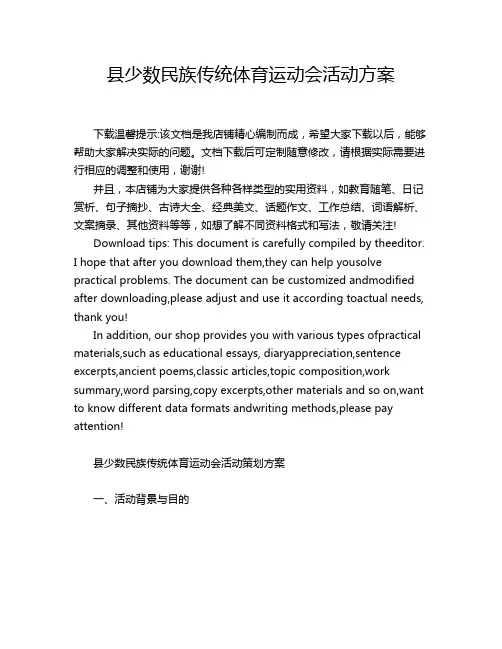 县少数民族传统体育运动会活动方案

下载温馨提示:该文档是我店铺精心编制而成，希望大家下载以后，能够帮助大家解决实际的问题。文档下载后可定制随意修改，请根据实际需要进行相应的调整和使用，谢谢!

并且，本店铺为大家提供各种各样类型的实用资料，如教育随笔、日记赏析、句子摘抄、古诗大全、经典美文、话题作文、工作总结、词语解析、文案摘录、其他资料等等，如想了解不同资料格式和写法，敬请关注!

Download tips: This document is carefully compiled by theeditor. I hope that after you download them,they can help yousolve practical problems. The document can be customized andmodified after downloading,please adjust and use it according toactual needs, thank you!

In addition, our shop provides you with various types ofpractical materials,such as educational essays, diaryappreciation,sentence excerpts,ancient poems,classic articles,topic composition,work summary,word parsing,copy excerpts,other materials and so on,want to know different data formats andwriting methods,please pay attention!

县少数民族传统体育运动会活动策划方案

一、活动背景与目的